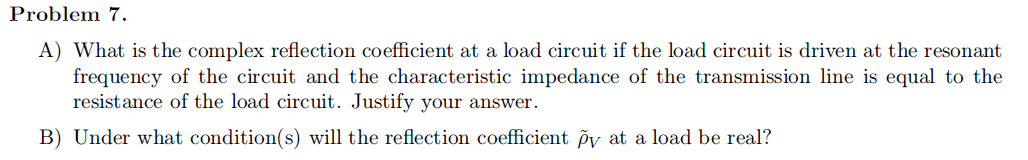 Problem 7.

A) What is the complex reflection coefficient at a load circuit if the load circuit is driven at the resonant frequency of the circuit and the characteristic impedance of the transmission line is equal to the resistance of the load circuit. Justify your answer.

B) Under what condition(s) will the reflection coefficient $\tilde{\rho}_V$ at a load be real?